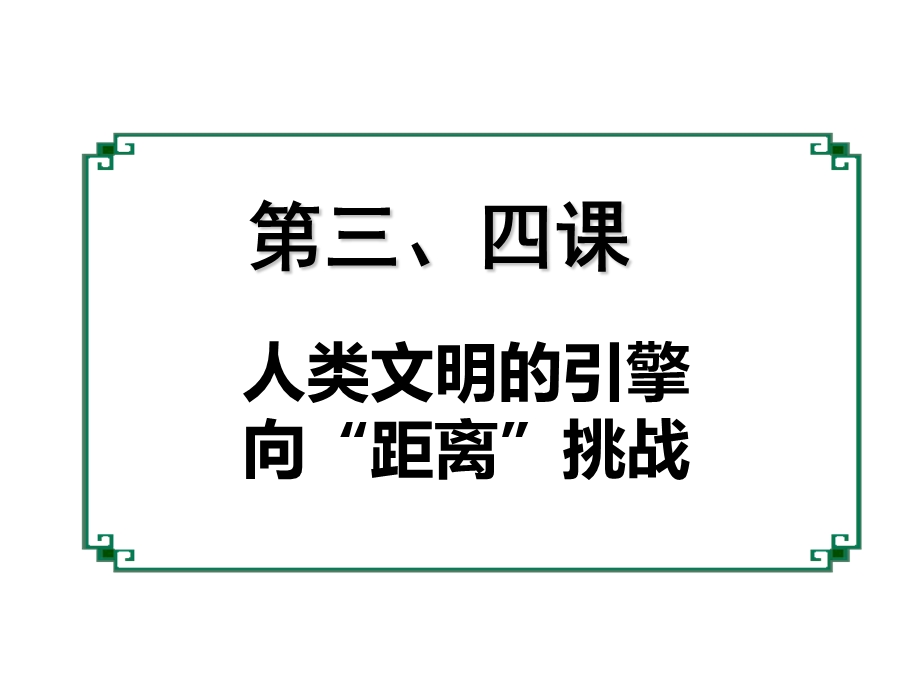 第三、四课

人类文明的引擎
向“距离”挑战